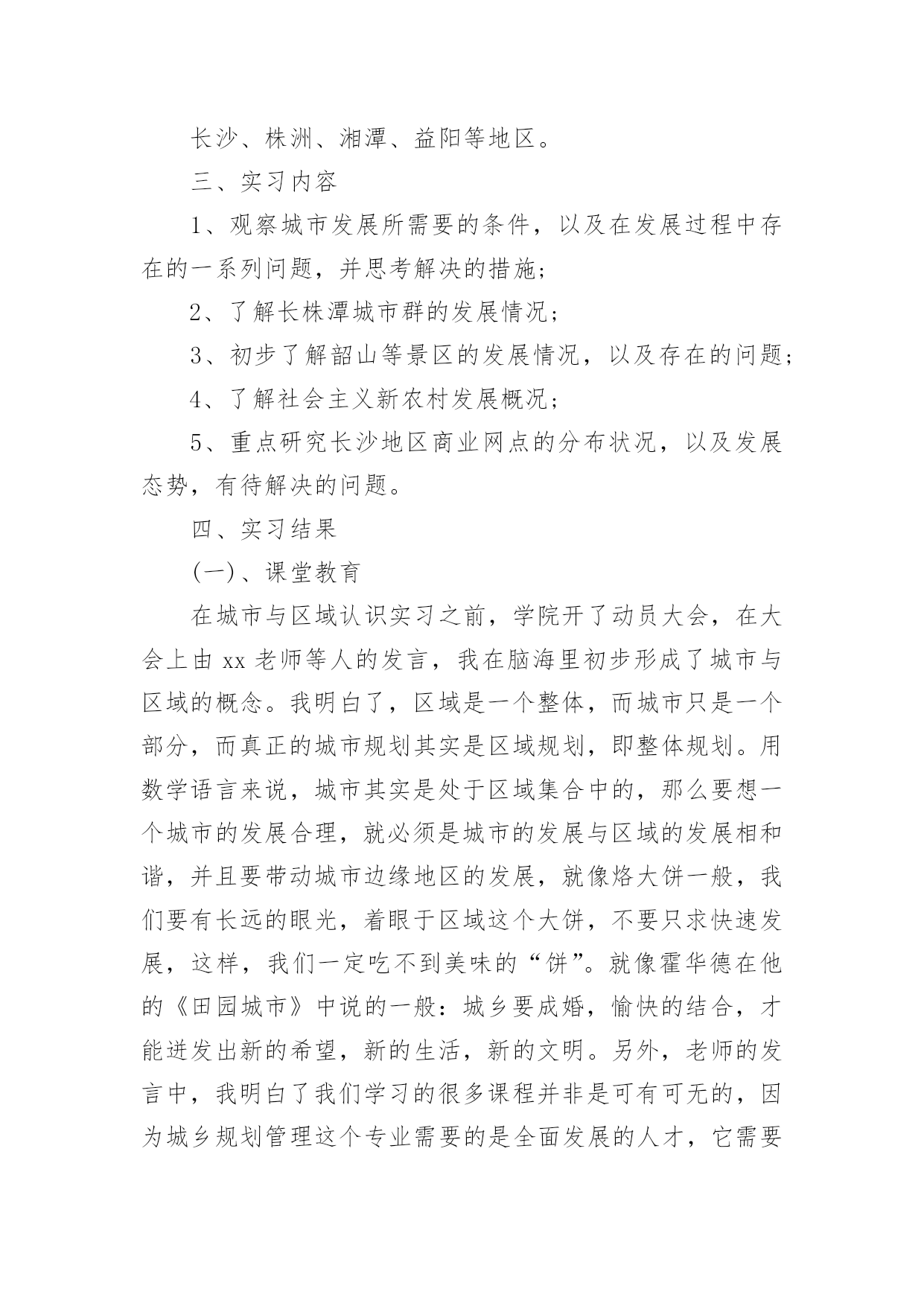 长沙、株洲、湘潭、益阳等地区。

三、实习内容

1、观察城市发展所需要的条件，以及在发展过程中存在的一系列问题，并思考解决的措施；

2、了解长株潭城市群的发展情况；

3、初步了解韶山等景区的发展情况，以及存在的问题；

4、了解社会主义新农村发展概况；

5、重点研究长沙地区商业网点的分布状况，以及发展态势，有待解决的问题。

四、实习结果

(一)、课堂教育

在城市与区域认识实习之前，学院开了动员大会，在大会上由 xx 老师等人的发言，我在脑海里初步形成了城市与区域的概念。我明白了，区域是一个整体，而城市只是一个部分，而真正的城市规划其实是区域规划，即整体规划。用数学语言来说，城市其实是处于区域集合中的，那么要想一个城市的发展合理，就必须是城市的发展与区域的发展相和谐，并且要带动城市边缘地区的发展，就像烙大饼一般，我们要有长远的眼光，着眼于区域这个大饼，不要只求快速发展，这样，我们一定吃不到美味的“饼”。就像霍华德在他的《田园城市》中说的一般：城乡要成婚，愉快的结合，才能迸发出新的希望，新的生活，新的文明。另外，老师的发言中，我明白了我们学习的很多课程并非是可有可无的，因为城乡规划管理这个专业需要的是全面发展的人才，它需要